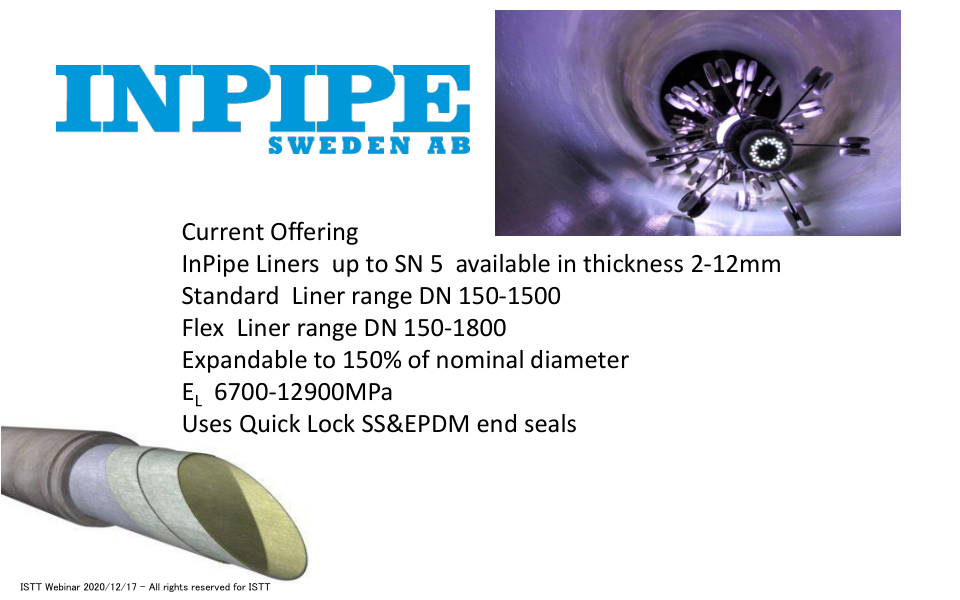 INPIPE
SWEDEN AB

Current Offering
InPipe Liners up to SN 5 available in thickness 2-12mm
Standard Liner range DN 150-1500
Flex Liner range DN 150-1800
Expandable to 150% of nominal diameter
$E_L$ 6700-12900MPa
Uses Quick Lock SS&EPDM end seals

ISTT Webinar 2020/12/17 – All rights reserved for ISTT